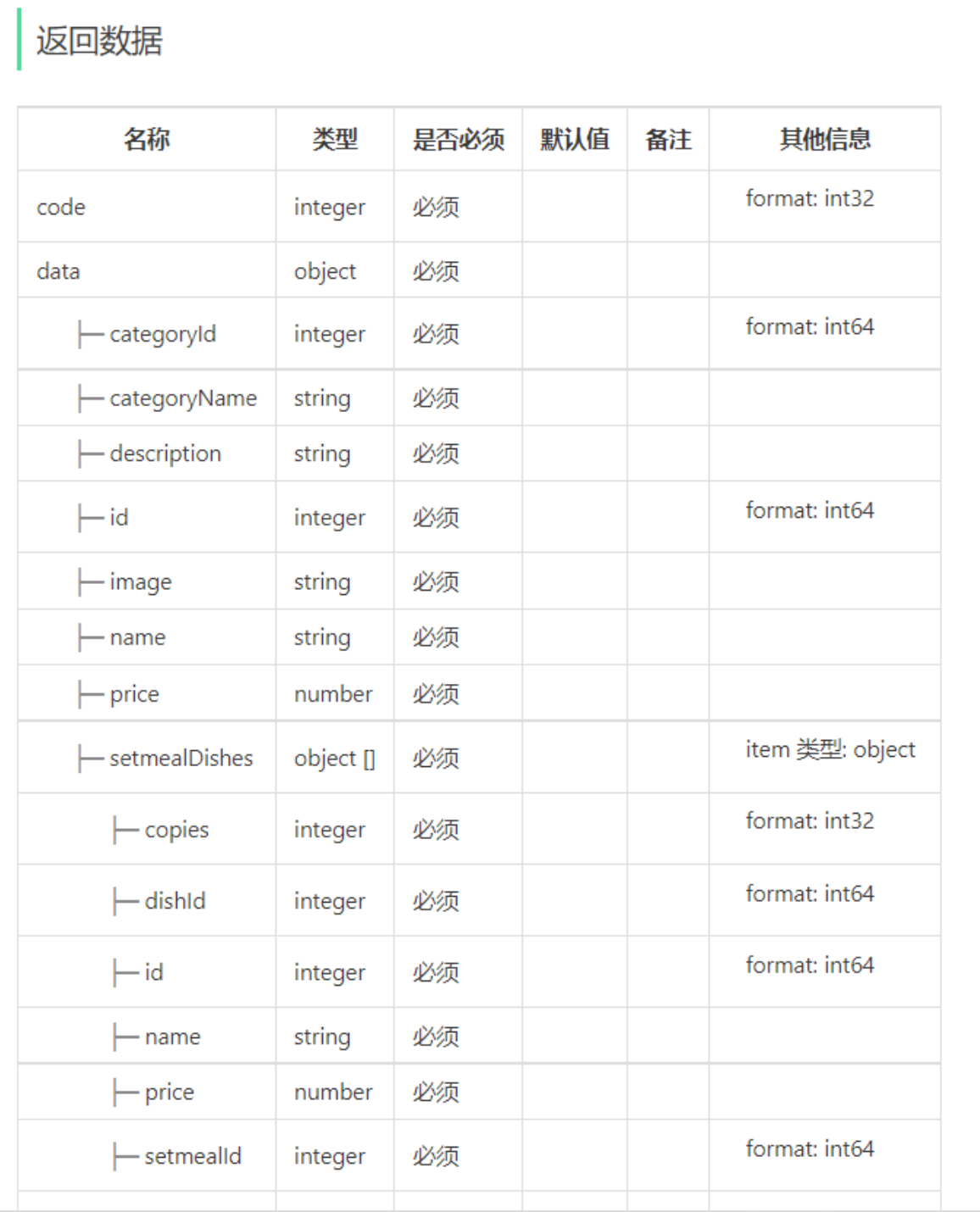 返回数据

| 名称 | 类型 | 是否必须 | 默认值 | 备注 | 其他信息 |
|---|---|---|---|---|---|
| code | integer | 必须 | | | format: int32 |
| data | object | 必须 | | | |
| ├─ categoryId | integer | 必须 | | | format: int64 |
| ├─ categoryName | string | 必须 | | | |
| ├─ description | string | 必须 | | | |
| ├─ id | integer | 必须 | | | format: int64 |
| ├─ image | string | 必须 | | | |
| ├─ name | string | 必须 | | | |
| ├─ price | number | 必须 | | | |
| ├─ setmealDishes | object [] | 必须 | | | item 类型: object |
| ├─ copies | integer | 必须 | | | format: int32 |
| ├─ dishId | integer | 必须 | | | format: int64 |
| ├─ id | integer | 必须 | | | format: int64 |
| ├─ name | string | 必须 | | | |
| ├─ price | number | 必须 | | | |
| ├─ setmealId | integer | 必须 | | | format: int64 |